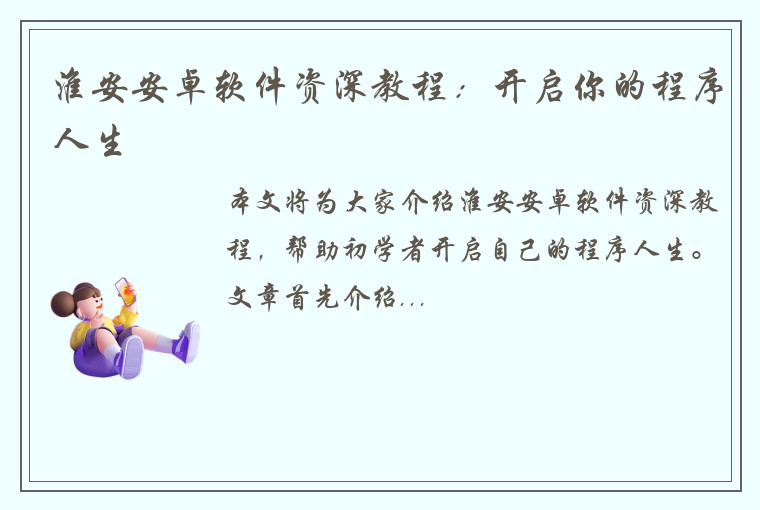 淮安安卓软件资深教程：开启你的程序人生

本文将为大家介绍淮安安卓软件资深教程，帮助初学者开启自己的程序人生。文章首先介绍...